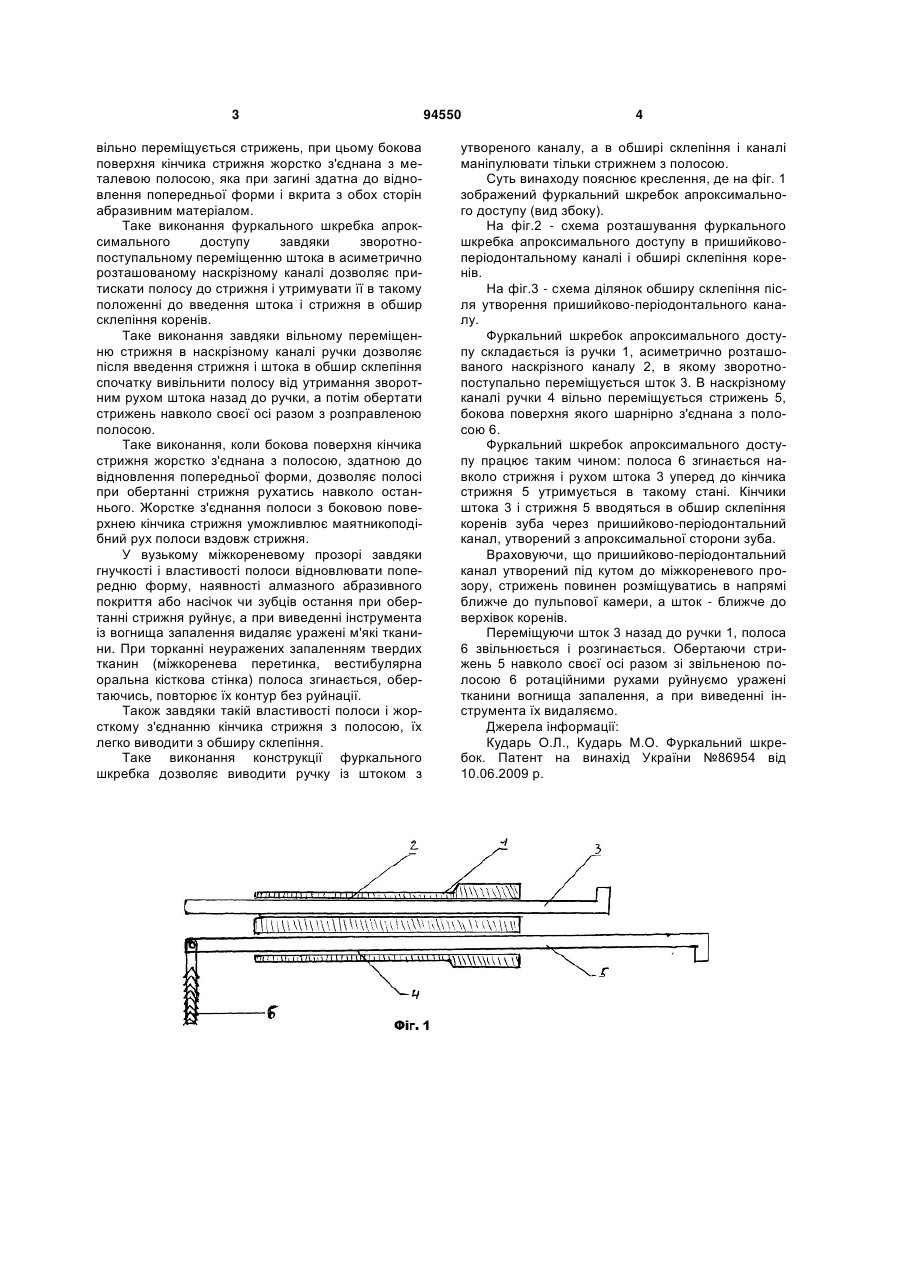 3 94550 4

вільно переміщується стрижень, при цьому бокова поверхня кінчика стрижня жорстко з'єднана з металевою полосою, яка при загині здатна до відновлення попередньої форми і вкрита з обох сторін абразивним матеріалом.

Таке виконання фуркального шкребка апроксимального доступу завдяки зворотно-поступальному переміщенню штока в асиметрично розташованому наскрізному каналі дозволяє притискати полосу до стрижня і утримувати її в такому положенні до введення штока і стрижня в обшир склепіння коренів.

Таке виконання завдяки вільному переміщенню стрижня в наскрізному каналі ручки дозволяє після введення стрижня і штока в обшир склепіння спочатку вивільнити полосу від утримання зворотним рухом штока назад до ручки, а потім обертати стрижень навколо своєї осі разом з розправленою полосою.

Таке виконання, коли бокова поверхня кінчика стрижня жорстко з'єднана з полосою, здатною до відновлення попередньої форми, дозволяє полосі при обертанні стрижня рухатись навколо останнього. Жорстке з'єднання полоси з боковою поверхнею кінчика стрижня уможливлює маятникоподібний рух полоси вздовж стрижня.

У вузькому міжкореневому прозорі завдяки гнучкості і властивості полоси відновлювати попередню форму, наявності алмазного абразивного покриття або насічок чи зубців остання при обертанні стрижня руйнує, а при виведенні інструмента із вогнища запалення видаляє уражені м'які тканини. При торканні неуражених запаленням твердих тканин (міжкоренева перетинка, вестибулярна оральна кісткова стінка) полоса згинається, обертаючись, повторює їх контур без руйнації.

Також завдяки такій властивості полоси і жорсткому з'єднанню кінчика стрижня з полосою, їх легко виводити з обширу склепіння.

Таке виконання конструкції фуркального шкребка дозволяє виводити ручку із штоком з утвореного каналу, а в обширі склепіння і каналі маніпулювати тільки стрижнем з полосою.

Суть винаходу пояснює креслення, де на фіг. 1 зображений фуркальний шкребок апроксимального доступу (вид збоку).

На фіг.2 - схема розташування фуркального шкребка апроксимального доступу в пришийково-періодонтальному каналі і обширі склепіння коренів.

На фіг.3 - схема ділянок обширу склепіння після утворення пришийково-періодонтального каналу.

Фуркальний шкребок апроксимального доступу складається із ручки 1, асиметрично розташованого наскрізного каналу 2, в якому зворотно-поступально переміщується шток 3. В наскрізному каналі ручки 4 вільно переміщується стрижень 5, бокова поверхня якого шарнірно з'єднана з полосою 6.

Фуркальний шкребок апроксимального доступу працює таким чином: полоса 6 згинається навколо стрижня і рухом штока 3 уперед до кінчика стрижня 5 утримується в такому стані. Кінчики штока 3 і стрижня 5 вводяться в обшир склепіння коренів зуба через пришийково-періодонтальний канал, утворений з апроксимальної сторони зуба.

Враховуючи, що пришийково-періодонтальний канал утворений під кутом до міжкореневого прозору, стрижень повинен розміщуватись в напрямі ближче до пульпової камери, а шток - ближче до верхівок коренів.

Переміщуючи шток 3 назад до ручки 1, полоса 6 звільнюється і розгинається. Обертаючи стрижень 5 навколо своєї осі разом зі звільненою полосою 6 ротаційними рухами руйнуємо уражені тканини вогнища запалення, а при виведенні інструмента їх видаляємо.

Джерела інформації:

Кударь О.Л., Кударь М.О. Фуркальний шкребок. Патент на винахід України №86954 від 10.06.2009 р.

2 1 3 5 4 6

Фіг. 1